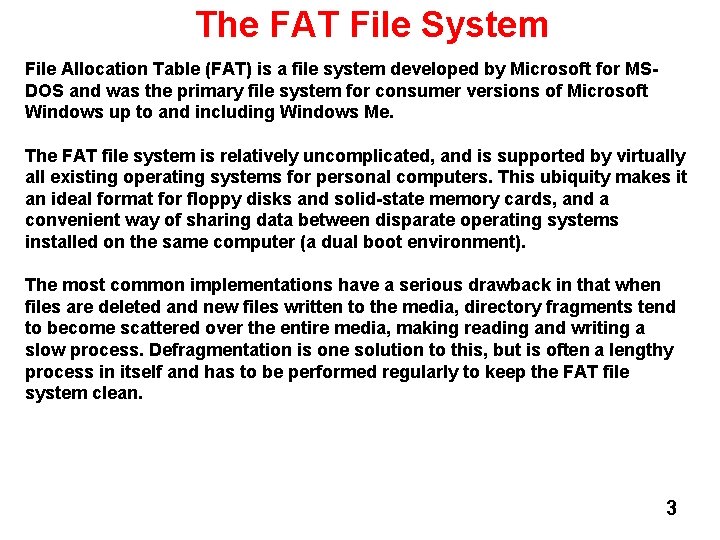 The FAT File System

File Allocation Table (FAT) is a file system developed by Microsoft for MS-DOS and was the primary file system for consumer versions of Microsoft Windows up to and including Windows Me.

The FAT file system is relatively uncomplicated, and is supported by virtually all existing operating systems for personal computers. This ubiquity makes it an ideal format for floppy disks and solid-state memory cards, and a convenient way of sharing data between disparate operating systems installed on the same computer (a dual boot environment).

The most common implementations have a serious drawback in that when files are deleted and new files written to the media, directory fragments tend to become scattered over the entire media, making reading and writing a slow process. Defragmentation is one solution to this, but is often a lengthy process in itself and has to be performed regularly to keep the FAT file system clean.

3